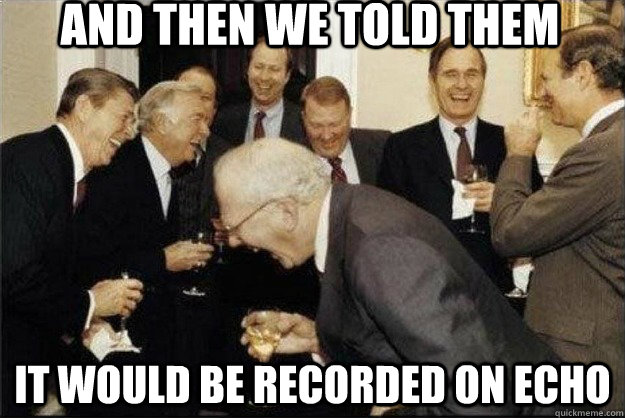 AND THEN WE TOLD THEM

IT WOULD BE RECORDED ON ECHO

quickmeme.com